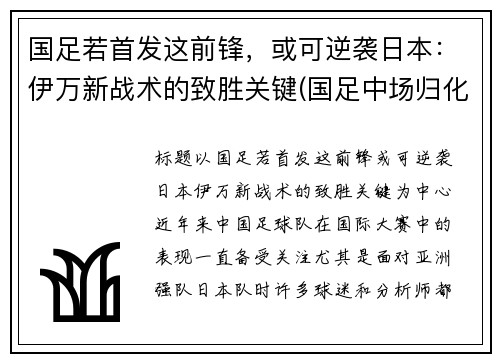 国足若首发这前锋，或可逆袭日本：伊万新战术的致胜关键(国足中场归化

标题以国足若首发这前锋或可逆袭日本伊万新战术的致胜关键为中心近年来中国足球队在国际大赛中的表现一直备受关注尤其是面对亚洲强队日本队时许多球迷和分析师都